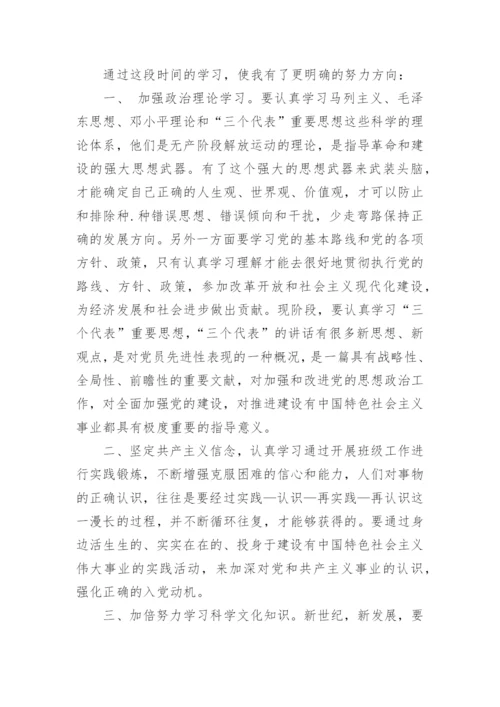 通过这段时间的学习，使我有了更明确的努力方向：

一、 加强政治理论学习。要认真学习马列主义、毛泽东思想、邓小平理论和“三个代表”重要思想这些科学的理论体系，他们是无产阶段解放运动的理论，是指导革命和建设的强大思想武器。有了这个强大的思想武器来武装头脑，才能确定自己正确的人生观、世界观、价值观，才可以防止和排除种.种错误思想、错误倾向和干扰，少走弯路保持正确的发展方向。另外一方面要学习党的基本路线和党的各项方针、政策，只有认真学习理解才能去很好地贯彻执行党的路线、方针、政策，参加改革开放和社会主义现代化建设，为经济发展和社会进步做出贡献。现阶段，要认真学习“三个代表”重要思想，“三个代表”的讲话有很多新思想、新观点，是对党员先进性表现的一种概况，是一篇具有战略性、全局性、前瞻性的重要文献，对加强和改进党的思想政治工作，对全面加强党的建设，对推进建设有中国特色社会主义事业都具有极度重要的指导意义。

二、坚定共产主义信念，认真学习通过开展班级工作进行实践锻炼，不断增强克服困难的信心和能力，人们对事物的正确认识，往往是要经过实践—认识—再实践—再认识这一漫长的过程，并不断循环往复，才能够获得的。要通过身边活生生的、实实在在的、投身于建设有中国特色社会主义伟大事业的实践活动，来加深对党和共产主义事业的认识，强化正确的入党动机。

三、加倍努力学习科学文化知识。新世纪，新发展，要